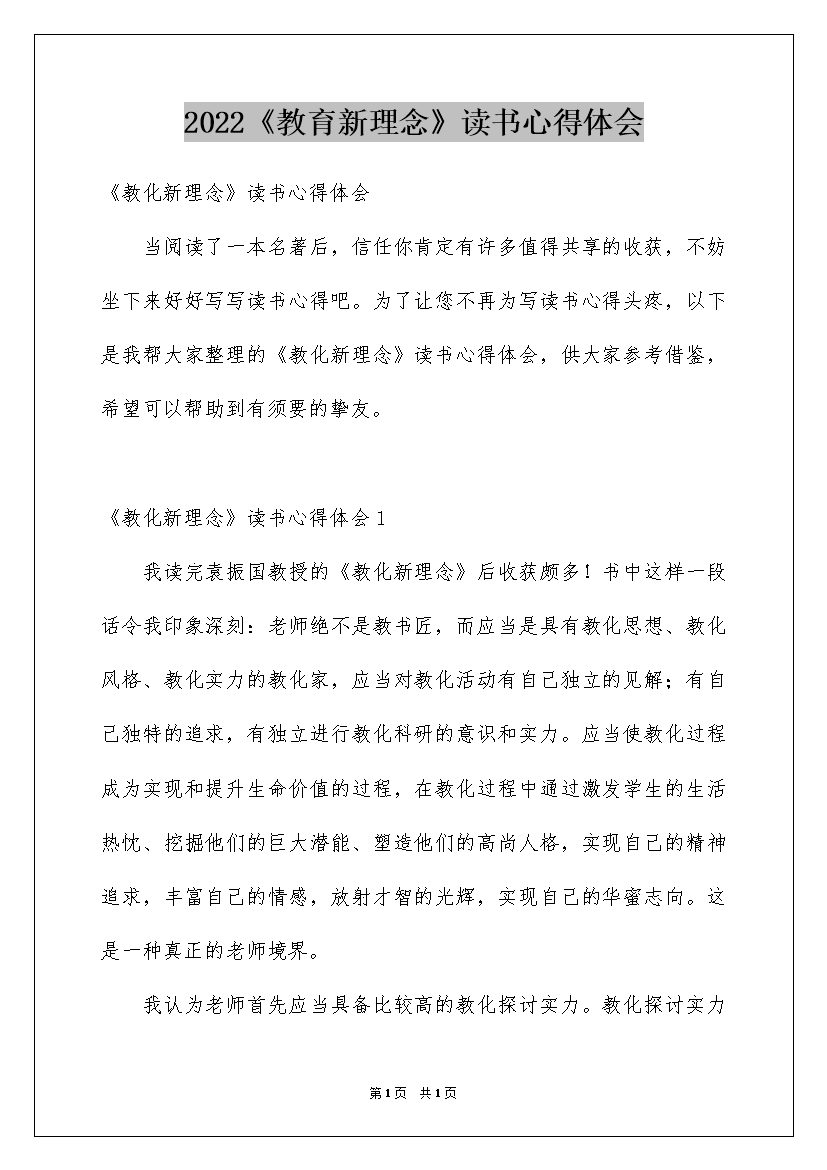 2022《教育新理念》读书心得体会

《教化新理念》读书心得体会

当阅读了一本名著后，信任你肯定有许多值得共享的收获，不妨坐下来好好写写读书心得吧。为了让您不再为写读书心得头疼，以下是我帮大家整理的《教化新理念》读书心得体会，供大家参考借鉴，希望可以帮助到有须要的挚友。

《教化新理念》读书心得体会1

我读完袁振国教授的《教化新理念》后收获颇多！书中这样一段话令我印象深刻：老师绝不是教书匠，而应当是具有教化思想、教化风格、教化实力的教化家，应当对教化活动有自己独立的见解；有自己独特的追求，有独立进行教化科研的意识和实力。应当使教化过程成为实现和提升生命价值的过程，在教化过程中通过激发学生的生活热忱、挖掘他们的巨大潜能、塑造他们的高尚人格，实现自己的精神追求，丰富自己的情感，放射才智的光辉，实现自己的华蜜志向。这是一种真正的老师境界。

我认为老师首先应当具备比较高的教化探讨实力。教化探讨实力

第1页 共1页